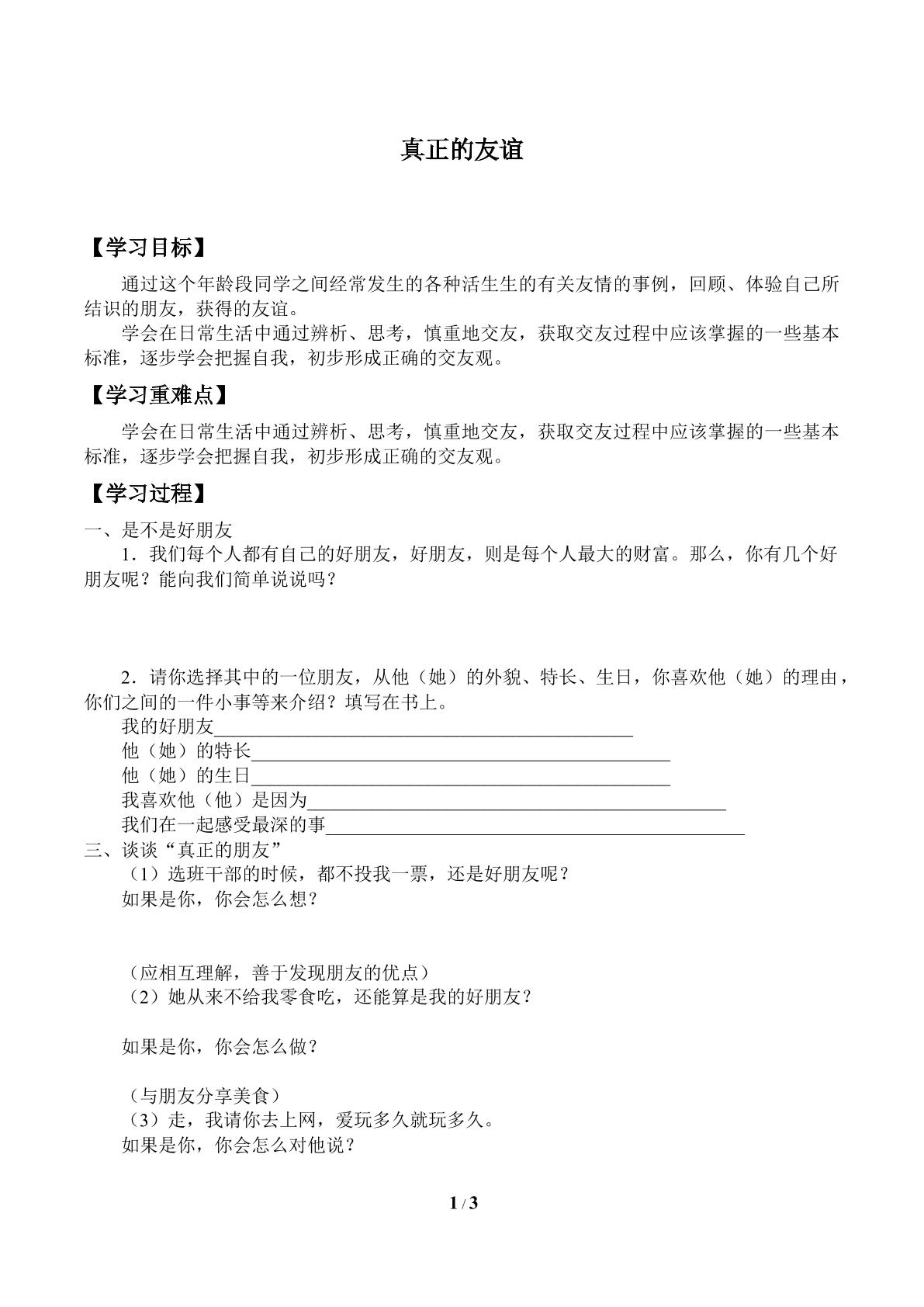 真正的友谊

【学习目标】

通过这个年龄段同学之间经常发生的各种活生生的有关友情的事例，回顾、体验自己所结识的朋友，获得的友谊。

学会在日常生活中通过辨析、思考，慎重地交友，获取交友过程中应该掌握的一些基本标准，逐步学会把握自我，初步形成正确的交友观。

【学习重难点】

学会在日常生活中通过辨析、思考，慎重地交友，获取交友过程中应该掌握的一些基本标准，逐步学会把握自我，初步形成正确的交友观。

【学习过程】

一、是不是好朋友

1．我们每个人都有自己的好朋友，好朋友，则是每个人最大的财富。那么，你有几个好朋友呢？能向我们简单说说吗？

2．请你选择其中的一位朋友，从他（她）的外貌、特长、生日，你喜欢他（她）的理由，你们之间的一件小事等来介绍？填写在书上。

我的好朋友____

他（她）的特长____

他（她）的生日____

我喜欢他（他）是因为____

我们在一起感受最深的事____

三、谈谈“真正的朋友”

（1）选班干部的时候，都不投我一票，还是好朋友呢？

如果是你，你会怎么想？

（应相互理解，善于发现朋友的优点）

（2）她从来不给我零食吃，还能算是我的好朋友？

如果是你，你会怎么做？

（与朋友分享美食）

（3）走，我请你去上网，爱玩多久就玩多久。

如果是你，你会怎么对他说？

1 / 3